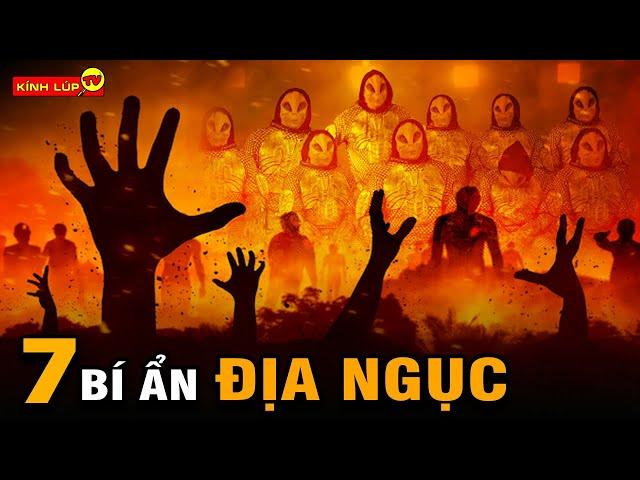 KÍNH LÚP TV

7 BÍ ẨN ĐỊA NGỤC